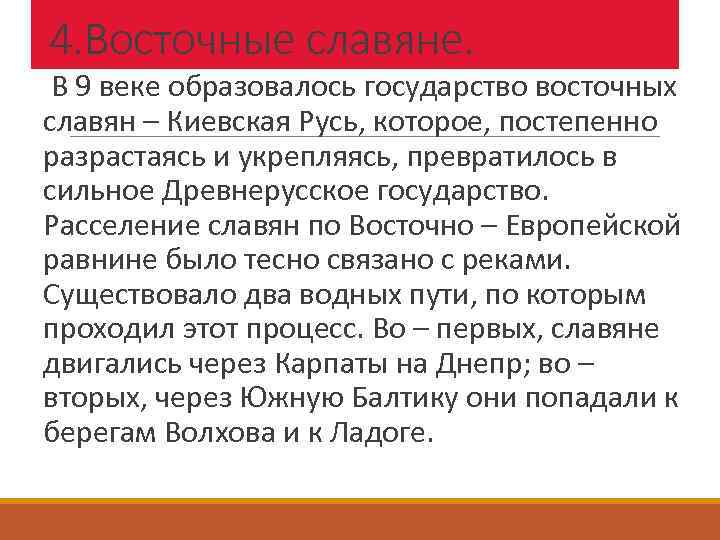 4.Восточные славяне.

В 9 веке образовалось государство восточных славян – Киевская Русь, которое, постепенно разрастаясь и укрепляясь, превратилось в сильное Древнерусское государство. Расселение славян по Восточно – Европейской равнине было тесно связано с реками. Существовало два водных пути, по которым проходил этот процесс. Во – первых, славяне двигались через Карпаты на Днепр; во – вторых, через Южную Балтику они попадали к берегам Волхова и к Ладоге.